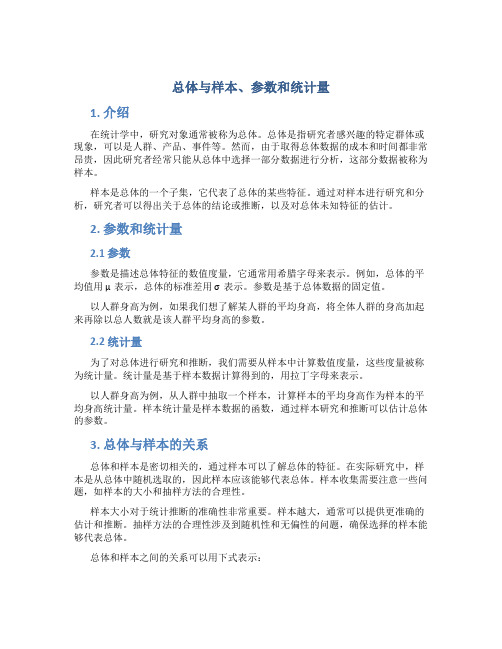 总体与样本、参数和统计量

1. 介绍

在统计学中，研究对象通常被称为总体。总体是指研究者感兴趣的特定群体或现象，可以是人群、产品、事件等。然而，由于取得总体数据的成本和时间都非常昂贵，因此研究者经常只能从总体中选择一部分数据进行分析，这部分数据被称为样本。

样本是总体的一个子集，它代表了总体的某些特征。通过对样本进行研究和分析，研究者可以得出关于总体的结论或推断，以及对总体未知特征的估计。

2. 参数和统计量

2.1 参数

参数是描述总体特征的数值度量，它通常用希腊字母来表示。例如，总体的平均值用 μ 表示，总体的标准差用 σ 表示。参数是基于总体数据的固定值。

以人群身高为例，如果我们想了解某人群的平均身高，将全体人群的身高加起来再除以总人数就是该人群平均身高的参数。

2.2 统计量

为了对总体进行研究和推断，我们需要从样本中计算数值度量，这些度量被称为统计量。统计量是基于样本数据计算得到的，用拉丁字母来表示。

以人群身高为例，从人群中抽取一个样本，计算样本的平均身高作为样本的平均身高统计量。样本统计量是样本数据的函数，通过样本研究和推断可以估计总体的参数。

3. 总体与样本的关系

总体和样本是密切相关的，通过样本可以了解总体的特征。在实际研究中，样本是从总体中随机选取的，因此样本应该能够代表总体。样本收集需要注意一些问题，如样本的大小和抽样方法的合理性。

样本大小对于统计推断的准确性非常重要。样本越大，通常可以提供更准确的估计和推断。抽样方法的合理性涉及到随机性和无偏性的问题，确保选择的样本能够代表总体。

总体和样本之间的关系可以用下式表示：